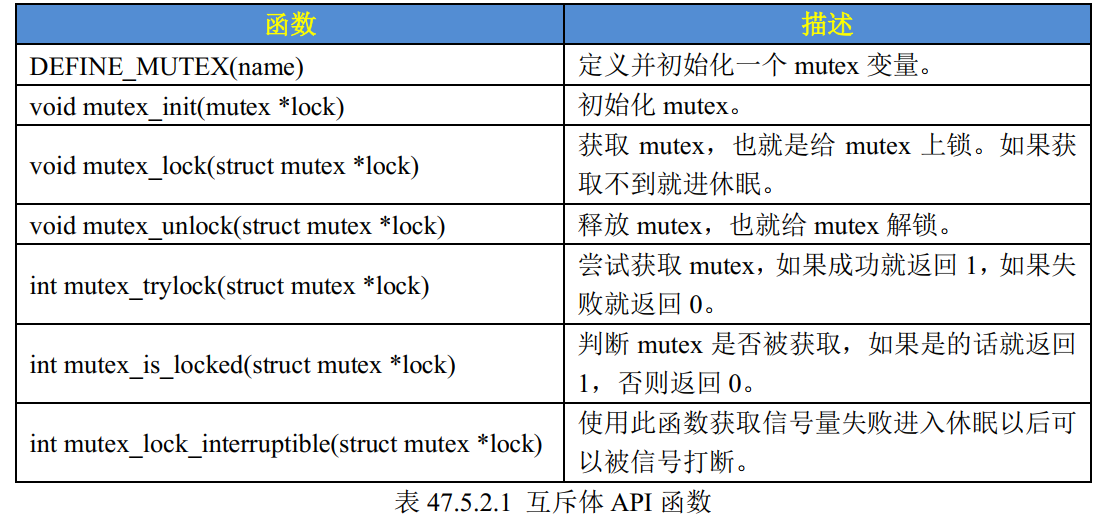 | 函数 | 描述 |
|---|---|
| DEFINE_MUTEX(name) | 定义并初始化一个mutex变量。 |
| void mutex_init(mutex *lock) | 初始化mutex。 |
| void mutex_lock(struct mutex *lock) | 获取mutex，也就是给mutex上锁。如果获取不到就进休眠。 |
| void mutex_unlock(struct mutex *lock) | 释放mutex，也就给mutex解锁。 |
| int mutex_trylock(struct mutex *lock) | 尝试获取mutex，如果成功就返回1，如果失败就返回0。 |
| int mutex_is_locked(struct mutex *lock) | 判断mutex是否被获取，如果是的话就返回1，否则返回0。 |
| int mutex_lock_interruptible(struct mutex *lock) | 使用此函数获取信号量失败进入休眠以后可以被信号打断。 |

表47.5.2.1 互斥体API函数